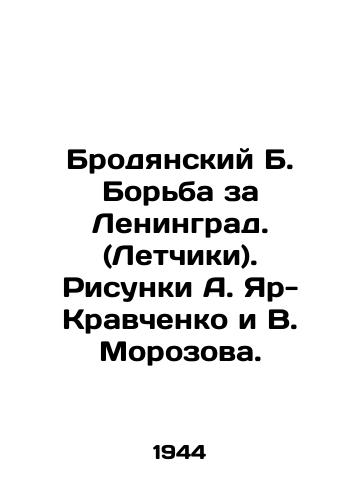 Бродянский Б. Борьба за Ленинград. (Летчики). Рисунки А. Яр-Кравченко и В. Морозова.

1944